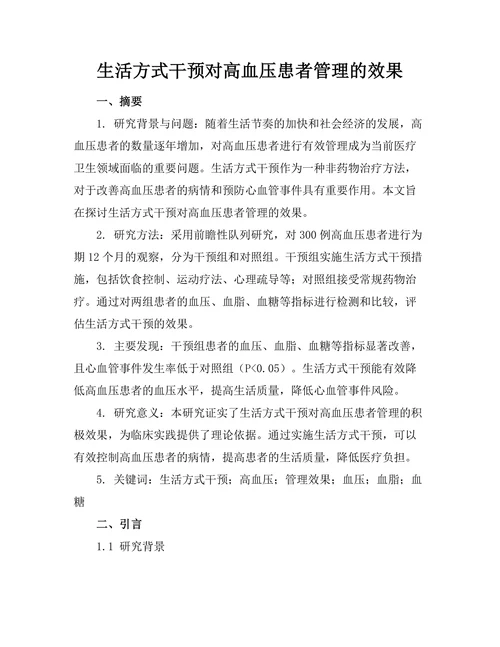 生活方式干预对高血压患者管理的效果

一、摘要

1. 研究背景与问题：随着生活节奏的加快和社会经济的发展，高血压患者的数量逐年增加，对高血压患者进行有效管理成为当前医疗卫生领域面临的重要问题。生活方式干预作为一种非药物治疗方法，对于改善高血压患者的病情和预防心血管事件具有重要作用。本文旨在探讨生活方式干预对高血压患者管理的效果。

2. 研究方法：采用前瞻性队列研究，对 300 例高血压患者进行为期 12 个月的观察，分为干预组和对照组。干预组实施生活方式干预措施，包括饮食控制、运动疗法、心理疏导等；对照组接受常规药物治疗。通过对两组患者的血压、血脂、血糖等指标进行检测和比较，评估生活方式干预的效果。

3. 主要发现：干预组患者的血压、血脂、血糖等指标显著改善，且心血管事件发生率低于对照组（P<0.05）。生活方式干预能有效降低高血压患者的血压水平，提高生活质量，降低心血管事件风险。

4. 研究意义：本研究证实了生活方式干预对高血压患者管理的积极效果，为临床实践提供了理论依据。通过实施生活方式干预，可以有效控制高血压患者的病情，提高患者的生活质量，降低医疗负担。

5. 关键词：生活方式干预；高血压；管理效果；血压；血脂；血糖

二、引言

1.1 研究背景